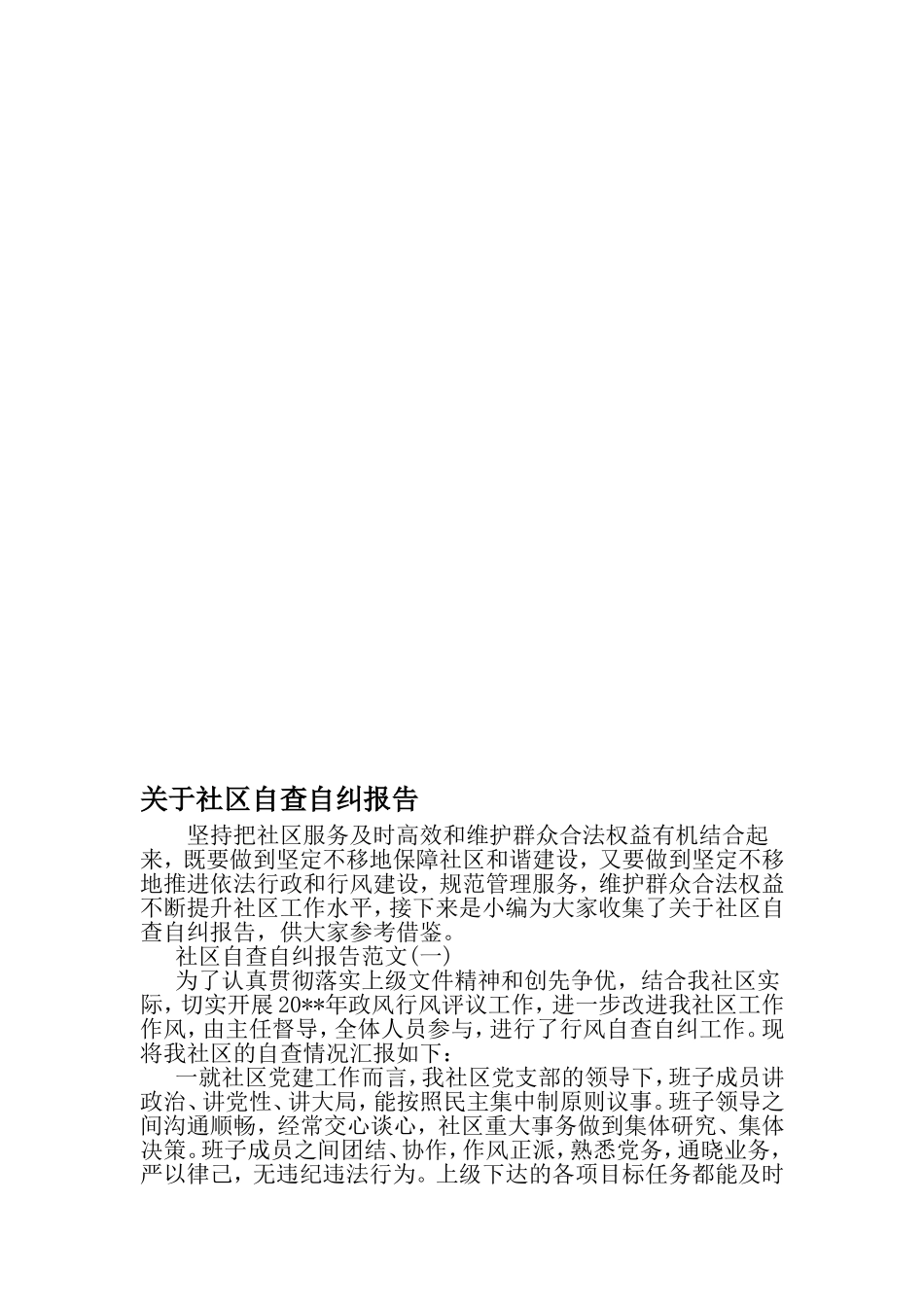 关于社区自查自纠报告

坚持把社区服务及时高效和维护群众合法权益有机结合起来，既要做到坚定不移地保障社区和谐建设，又要做到坚定不移地推进依法行政和行风建设，规范管理服务，维护群众合法权益不断提升社区工作水平，接下来是小编为大家收集了关于社区自查自纠报告，供大家参考借鉴。

社区自查自纠报告范文(一)

为了认真贯彻落实上级文件精神和创先争优，结合我社区实际，切实开展20**年政风行风评议工作，进一步改进我社区工作作风，由主任督导，全体人员参与，进行了行风自查自纠工作。现将我社区的自查情况汇报如下：

一就社区党建工作而言，我社区党支部的领导下，班子成员讲政治、讲党性、讲大局，能按照民主集中制原则议事。班子领导之间沟通顺畅，经常交心谈心，社区重大事务做到集体研究、集体决策。班子成员之间团结、协作，作风正派，熟悉党务，通晓业务，严以律己，无违纪违法行为。上级下达的各项目标任务都能及时